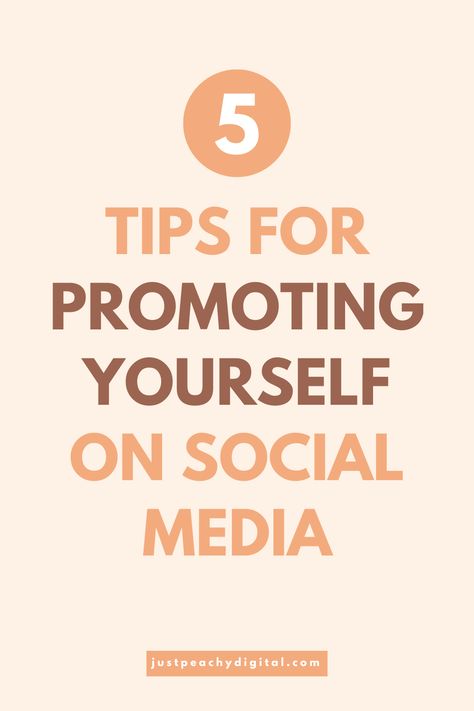 5

TIPS FOR PROMOTING YOURSELF ON SOCIAL MEDIA

justpeachydigital.com